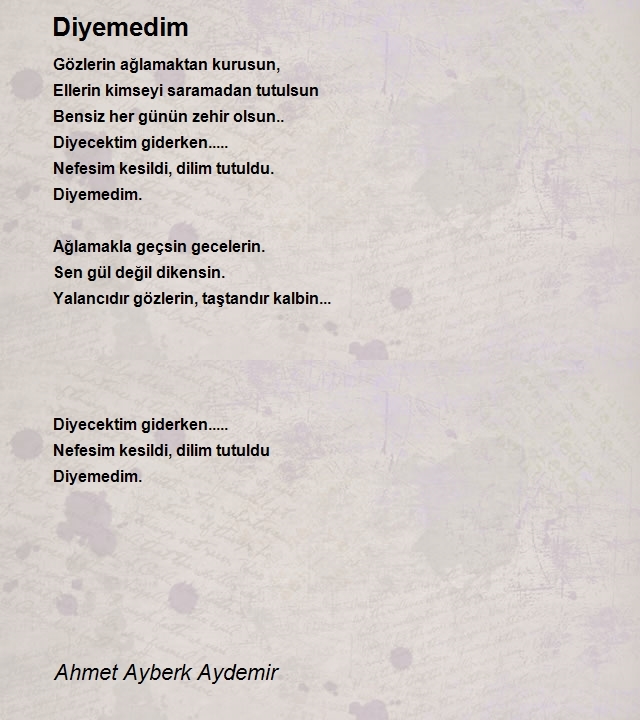 Diyemedim

Gözlerin ağlamaktan kurusun,
Ellerin kimseyi saramadan tutulsun
Bensiz her günün zehir olsun..
Diyecektim giderken.....
Nefesim kesildi, dilim tutuldu.
Diyemedim.

Ağlamakla geçsin gecelerin.
Sen gül değil dikensin.
Yalancıdır gözlerin, taştandır kalbin...

Diyecektim giderken.....
Nefesim kesildi, dilim tutuldu
Diyemedim.

Ahmet Ayberk Aydemir